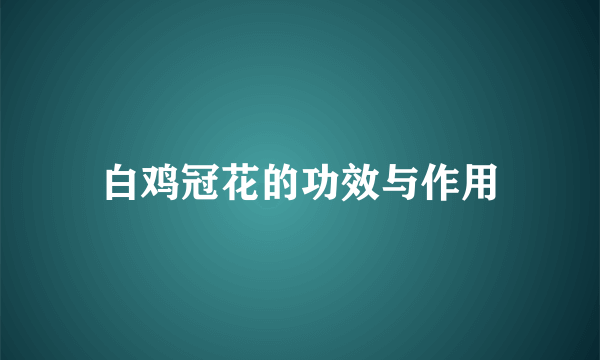 白鸡冠花的功效与作用